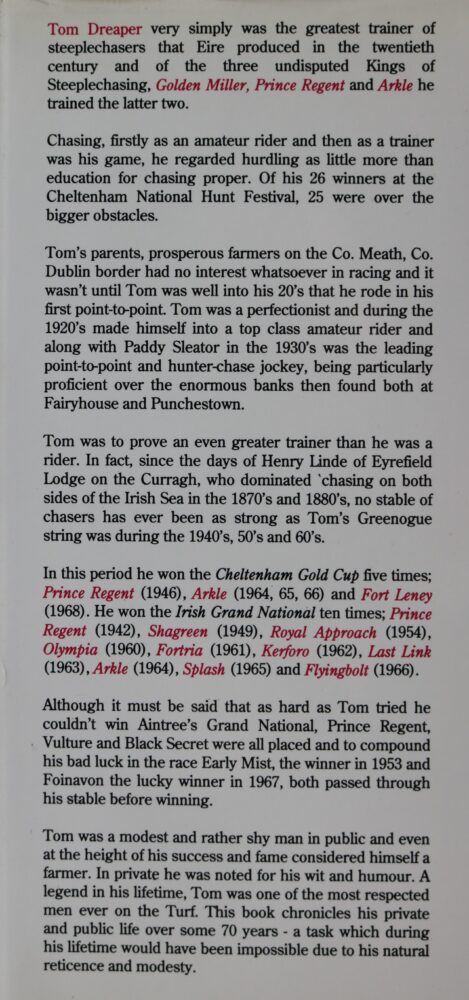 Tom Dreaper very simply was the greatest trainer of steeplechasers that Eire produced in the twentieth century and of the three undisputed Kings of Steeplechasing, Golden Miller, Prince Regent and Arkle he trained the latter two.

Chasing, firstly as an amateur rider and then as a trainer was his game, he regarded hurdling as little more than education for chasing proper. Of his 26 winners at the Cheltenham National Hunt Festival, 25 were over the bigger obstacles.

Tom's parents, prosperous farmers on the Co. Meath, Co. Dublin border had no interest whatsoever in racing and it wasn't until Tom was well into his 20's that he rode in his first point-to-point. Tom was a perfectionist and during the 1920's made himself into a top class amateur rider and along with Paddy Sleator in the 1930's was the leading point-to-point and hunter-chase jockey, being particularly proficient over the enormous banks then found both at Fairyhouse and Punchestown.

Tom was to prove an even greater trainer than he was a rider. In fact, since the days of Henry Linde of Eyrefield Lodge on the Curragh, who dominated `chasing on both sides of the Irish Sea in the 1870's and 1880's, no stable of chasers has ever been as strong as Tom's Greenogue string was during the 1940's, 50's and 60's.

In this period he won the Cheltenham Gold Cup five times; Prince Regent (1946), Arkle (1964, 65, 66) and Fort Leney (1968). He won the Irish Grand National ten times; Prince Regent (1942), Shagreen (1949), Royal Approach (1954), Olympia (1960), Fortria (1961), Kerforo (1962), Last Link (1963), Arkle (1964), Splash (1965) and Flyingbolt (1966).

Although it must be said that as hard as Tom tried he couldn't win Aintree's Grand National, Prince Regent, Vulture and Black Secret were all placed and to compound his bad luck in the race Early Mist, the winner in 1953 and Foinavon the lucky winner in 1967, both passed through his stable before winning.

Tom was a modest and rather shy man in public and even at the height of his success and fame considered himself a farmer. In private he was noted for his wit and humour. A legend in his lifetime, Tom was one of the most respected men ever on the Turf. This book chronicles his private and public life over some 70 years - a task which during his lifetime would have been impossible due to his natural reticence and modesty.